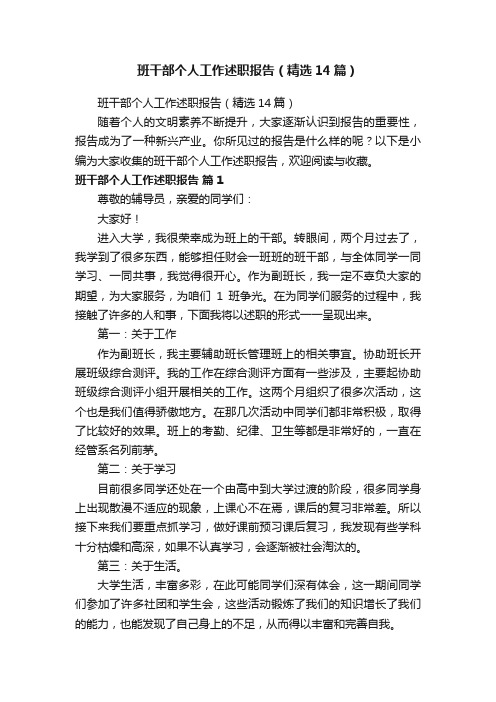 班干部个人工作述职报告（精选14篇）

班干部个人工作述职报告（精选14篇）

随着个人的文明素养不断提升，大家逐渐认识到报告的重要性，报告成为了一种新兴产业。你所见过的报告是什么样的呢？以下是小编为大家收集的班干部个人工作述职报告，欢迎阅读与收藏。

班干部个人工作述职报告 篇1

尊敬的辅导员，亲爱的同学们：

大家好！

进入大学，我很荣幸成为班上的干部。转眼间，两个月过去了，我学到了很多东西，能够担任财会一班班的班干部，与全体同学一同学习、一同共事，我觉得很开心。作为副班长，我一定不辜负大家的期望，为大家服务，为咱们 1 班争光。在为同学们服务的过程中，我接触了许多的人和事，下面我将以述职的形式一一呈现出来。

第一：关于工作

作为副班长，我主要辅助班长管理班上的相关事宜。协助班长开展班级综合测评。我的工作在综合测评方面有一些涉及，主要起协助班级综合测评小组开展相关的工作。这两个月组织了很多次活动，这个也是我们值得骄傲地方。在那几次活动中同学们都非常积极，取得了比较好的效果。班上的考勤、纪律、卫生等都是非常好的，一直在经管系名列前茅。

第二：关于学习

目前很多同学还处在一个由高中到大学过渡的阶段，很多同学身上出现散漫不适应的现象，上课心不在焉，课后的复习非常差。所以接下来我们要重点抓学习，做好课前预习课后复习，我发现有些学科十分枯燥和高深，如果不认真学习，会逐渐被社会淘汰的。

第三：关于生活。

大学生活，丰富多彩，在此可能同学们深有体会，这一期间同学们参加了许多社团和学生会，这些活动锻炼了我们的知识增长了我们的能力，也能发现了自己身上的不足，从而得以丰富和完善自我。